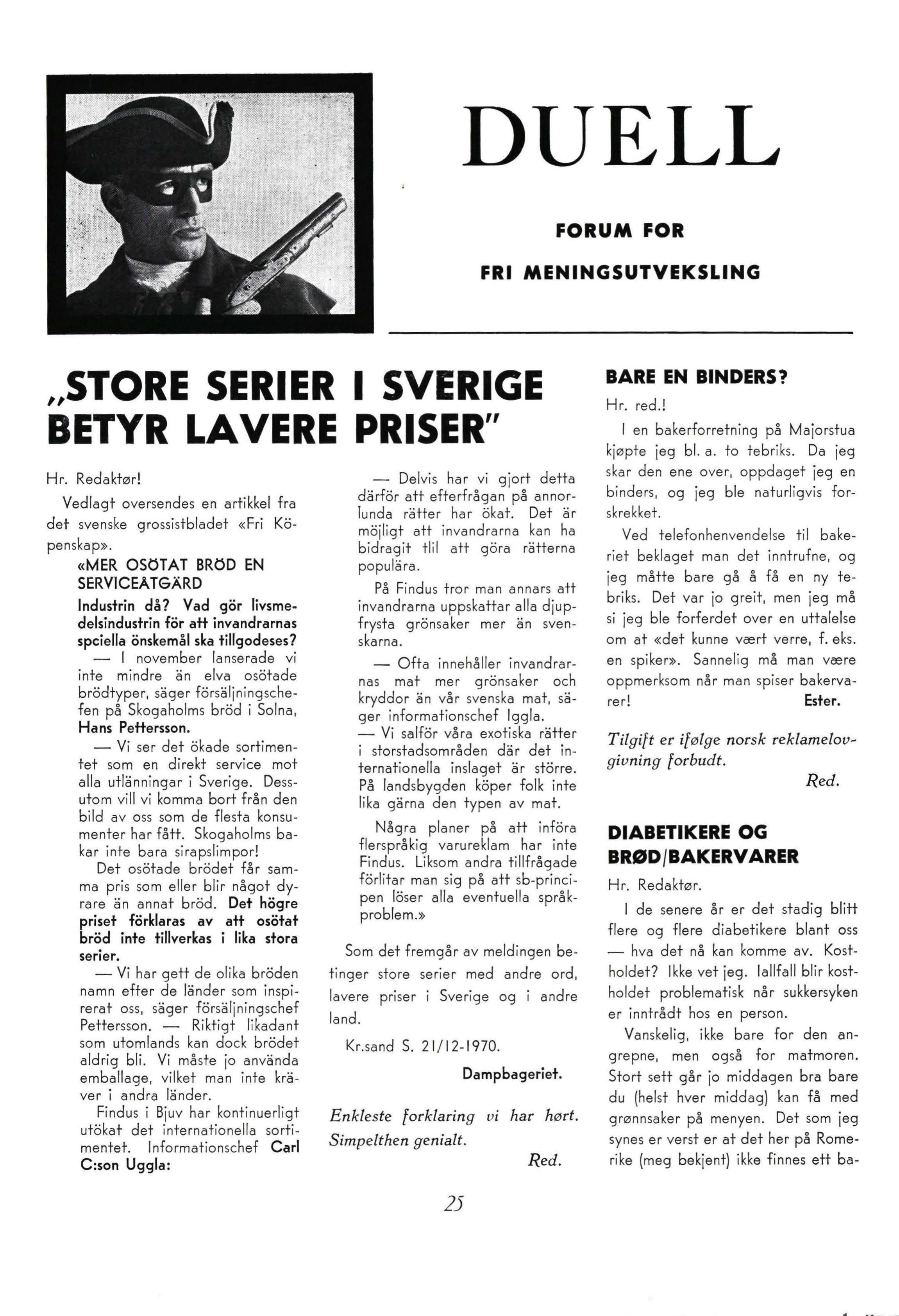 DUELL

FORUM FOR

FRI MENINGSUTVEKSLING

„STORE SERIER I SVERIGE BETYR LAVERE PRISER"

Hr. Redaktør!

Vedlagt oversendes en artikkel fra det svenske grossistbladet «Fri Köpenskap».

«MER OSÖTAT BRÖD EN SERVICEÅTGÄRD

Industrin då? Vad gör livsmedelsindustrin för att invandrarnas spciella önskemål ska tillgodeses?

— I november lanserade vi inte mindre än elva osötade brödtyper, säger försäljningschefen på Skogaholms bröd i Solna, Hans Pettersson.

— Vi ser det ökade sortimentet som en direkt service mot alla utlänningar i Sverige. Dessutom vill vi komma bort från den bild av oss som de flesta konsumenter har fått. Skogaholms bakar inte bara sirapslimpor!

Det osötade brödet får samma pris som eller blir något dyrare än annat bröd. Det högre priset förklaras av att osötat bröd inte tillverkas i lika stora serier.

— Vi har gett de olika bröden namn efter de länder som inspirerat oss, säger försäljningschef Pettersson. — Riktigt likadant som utomlands kan dock brödet aldrig bli. Vi måste jo använda emballage, vilket man inte kräver i andra länder.

Findus i Bjuv har kontinuerligt utökat det internationella sortimentet. Informationschef Carl C:son Uggla:

— Delvis har vi gjort detta därför att efterfrågan på annorlunda rätter har ökat. Det är möjligt att invandrarna kan ha bidragit tlil att göra rätterna populära.

På Findus tror man annars att invandrarna uppskattar alla djupfrysta grönsaker mer än svenskarna.

— Ofta innehåller invandrarnas mat mer grönsaker och kryddor än vår svenska mat, säger informationschef Iggla.

— Vi salför våra exotiska rätter i storstadsområden där det internationella inslaget är större. På landsbygden köper folk inte lika gärna den typen av mat.

Några planer på att införa flerspråkig varureklam har inte Findus. Liksom andra tillfrågade förlitar man sig på att sb-principen löser alla eventuella språkproblem.»

Som det fremgår av meldingen betinger store serier med andre ord, lavere priser i Sverige og i andre land.

Kr.sand S. 21/12-1970.

Dampbageriet.

Enkleste forklaring vi har hørt. Simpelthen genialt.

Red.

BARE EN BINDERS?

Hr. red.!

I en bakerforretning på Majorstua kjøpte jeg bl. a. to tebriks. Da jeg skar den ene over, oppdaget jeg en binders, og jeg ble naturligvis forskrekket.

Ved telefonhenvendelse til bakeriet beklaget man det inntrufne, og jeg måtte bare gå å få en ny tebriks. Det var jo greit, men jeg må si jeg ble forferdet over en uttalelse om at «det kunne vært verre, f. eks. en spiker». Sannelig må man være oppmerksom når man spiser bakervarer!

Ester.

Tilgift er ifølge norsk reklamelovgivning forbudt.

Red.

DIABETIKERE OG BRØD/BAKERVARER

Hr. Redaktør.

I de senere år er det stadig blitt flere og flere diabetikere blant oss — hva det nå kan komme av. Kostholdet? Ikke vet jeg. Iallfall blir kostholdet problematisk når sukkersyken er inntrådt hos en person.

Vanskelig, ikke bare for den angrepne, men også for matmoren. Stort sett går jo middagen bra bare du (helst hver middag) kan få med grønnsaker på menyen. Det som jeg synes er verst er at det her på Romerike (meg bekjent) ikke finnes ett ba-

25